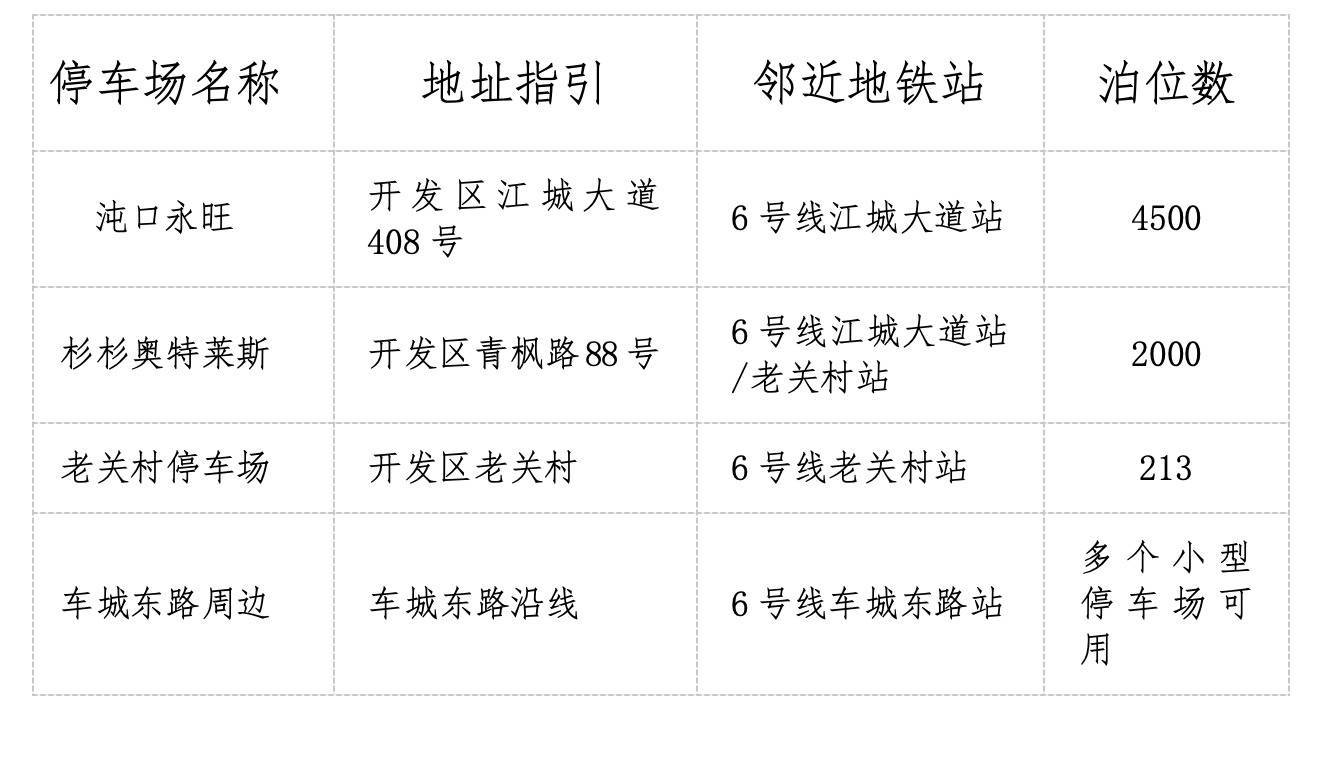 | 停车场名称 | 地址指引 | 邻近地铁站 | 泊位数 |
|---|---|---|---|
| 沌口永旺 | 开发区江城大道408号 | 6号线江城大道站 | 4500 |
| 杉杉奥特莱斯 | 开发区青枫路88号 | 6号线江城大道站/老关村站 | 2000 |
| 老关村停车场 | 开发区老关村 | 6号线老关村站 | 213 |
| 车城东路周边 | 车城东路沿线 | 6号线车城东路站 | 多个小型停车场可用 |